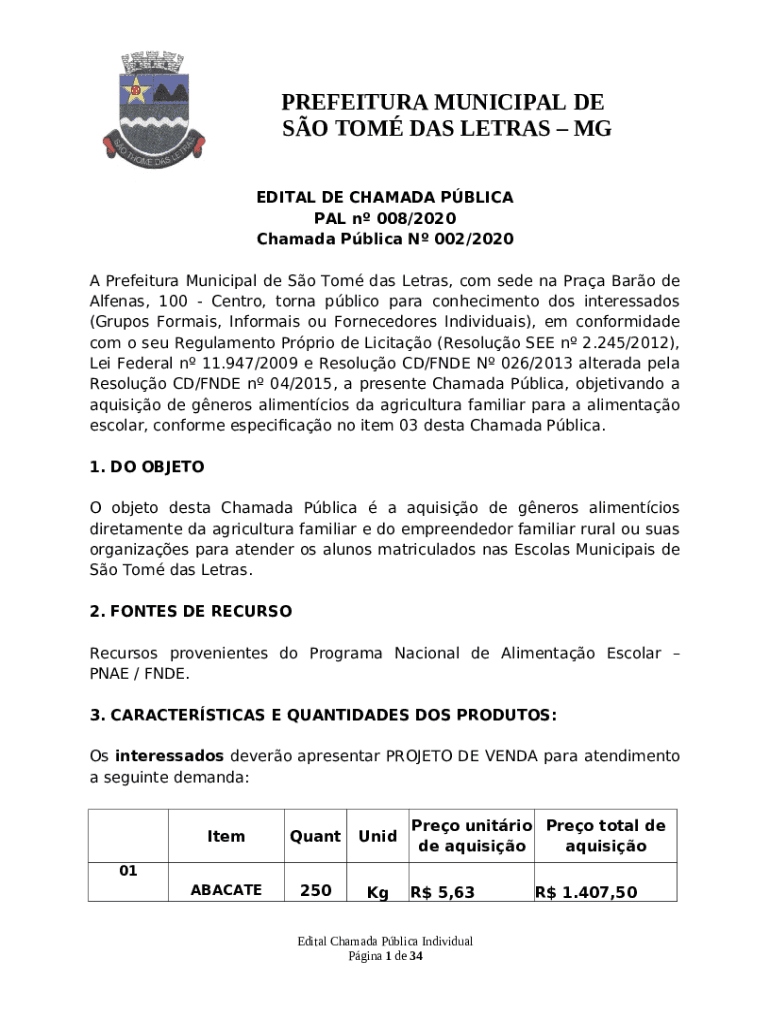 SÃO TOMÉ DAS LETRAS

PREFEITURA MUNICIPAL DE
SÃO TOMÉ DAS LETRAS – MG

EDITAL DE CHAMADA PÚBLICA
PAL nº 008/2020
Chamada Pública Nº 002/2020

A Prefeitura Municipal de São Tomé das Letras, com sede na Praça Barão de Alfenas, 100 - Centro, torna público para conhecimento dos interessados (Grupos Formais, Informais ou Fornecedores Individuais), em conformidade com o seu Regulamento Próprio de Licitação (Resolução SEE nº 2.245/2012), Lei Federal nº 11.947/2009 e Resolução CD/FNDE Nº 026/2013 alterada pela Resolução CD/FNDE nº 04/2015, a presente Chamada Pública, objetivando a aquisição de gêneros alimentícios da agricultura familiar para a alimentação escolar, conforme especificação no item 03 desta Chamada Pública.

1. DO OBJETO

O objeto desta Chamada Pública é a aquisição de gêneros alimentícios diretamente da agricultura familiar e do empreendedor familiar rural ou suas organizações para atender os alunos matriculados nas Escolas Municipais de São Tomé das Letras.

2. FONTES DE RECURSO

Recursos provenientes do Programa Nacional de Alimentação Escolar – PNAE / FNDE.

3. CARACTERÍSTICAS E QUANTIDADES DOS PRODUTOS:

Os interessados deverão apresentar PROJETO DE VENDA para atendimento a seguinte demanda:

| | Item | Quant | Unid | Preço unitário de aquisição | Preço total de aquisição |
|---|---|---|---|---|---|
| 01 | ABACATE | 250 | Kg | R$ 5,63 | R$ 1.407,50 |

Edital Chamada Pública Individual
Página 1 de 34